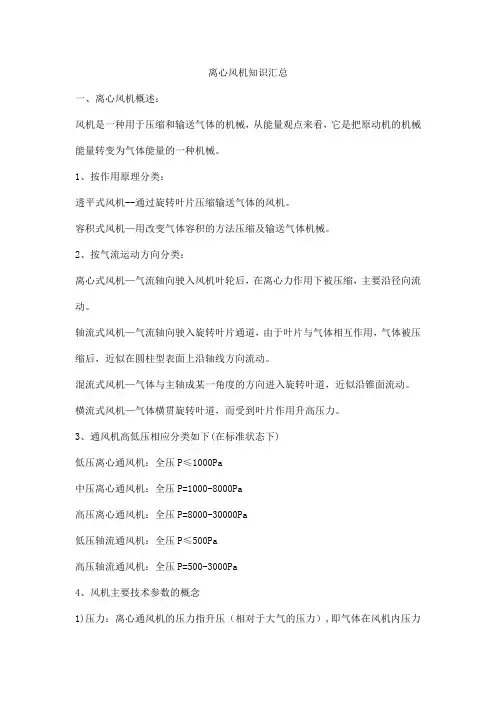 离心风机知识汇总

一、离心风机概述：

风机是一种用于压缩和输送气体的机械，从能量观点来看，它是把原动机的机械能量转变为气体能量的一种机械。

1、按作用原理分类：

透平式风机--通过旋转叶片压缩输送气体的风机。

容积式风机—用改变气体容积的方法压缩及输送气体机械。

2、按气流运动方向分类：

离心式风机—气流轴向驶入风机叶轮后，在离心力作用下被压缩，主要沿径向流动。

轴流式风机—气流轴向驶入旋转叶片通道，由于叶片与气体相互作用，气体被压缩后，近似在圆柱型表面上沿轴线方向流动。

混流式风机—气体与主轴成某一角度的方向进入旋转叶道，近似沿锥面流动。

横流式风机—气体横贯旋转叶道，而受到叶片作用升高压力。

3、通风机高低压相应分类如下(在标准状态下)

低压离心通风机：全压 P≤1000Pa

中压离心通风机：全压 P=1000-8000Pa

高压离心通风机：全压 P=8000-30000Pa

低压轴流通风机：全压 P≤500Pa

高压轴流通风机：全压 P=500-3000Pa

4、风机主要技术参数的概念

1)压力：离心通风机的压力指升压（相对于大气的压力），即气体在风机内压力